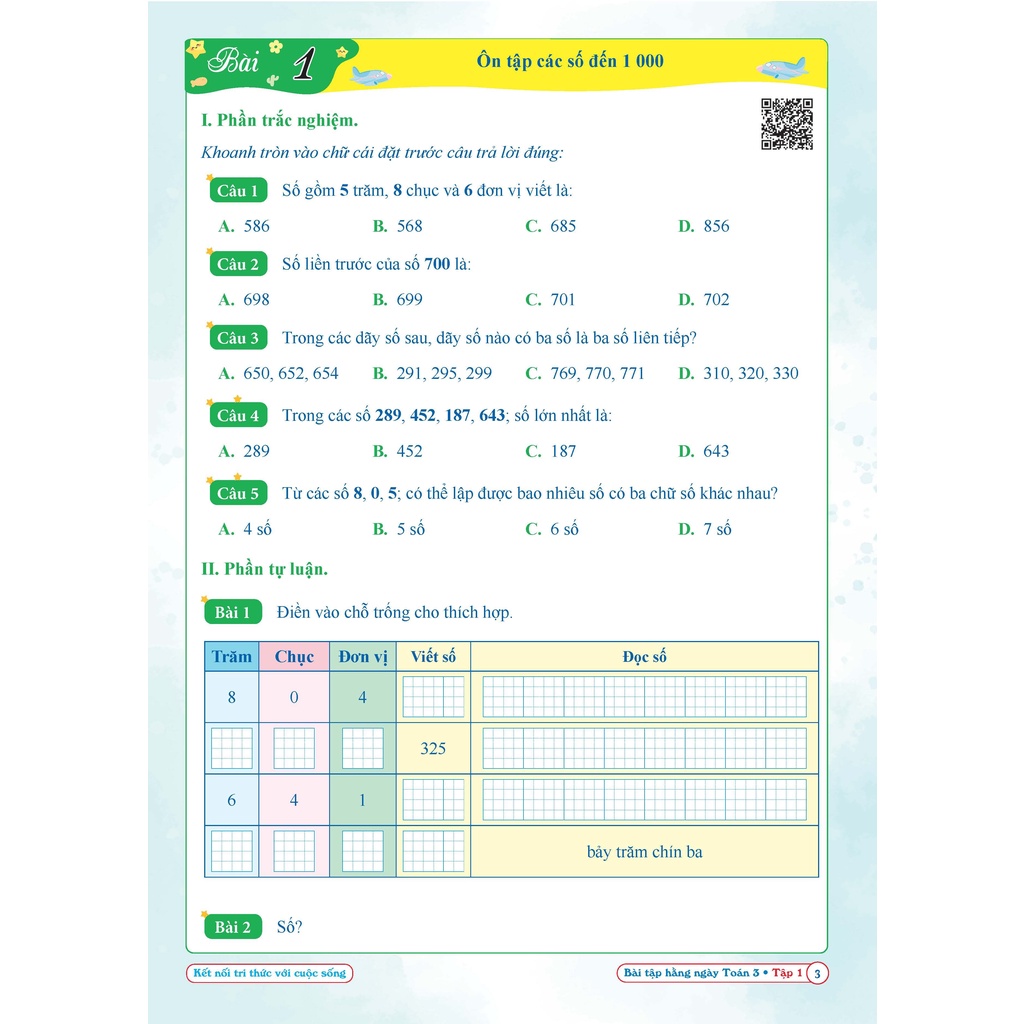 Bài 1

Ôn tập các số đến 1 000

I. Phần trắc nghiệm.

Khoanh tròn vào chữ cái đặt trước câu trả lời đúng:

Câu 1 Số gồm 5 trăm, 8 chục và 6 đơn vị viết là:

A. 586 B. 568 C. 685 D. 856

Câu 2 Số liền trước của số 700 là:

A. 698 B. 699 C. 701 D. 702

Câu 3 Trong các dãy số sau, dãy số nào có ba số là ba số liên tiếp?

A. 650, 652, 654 B. 291, 295, 299 C. 769, 770, 771 D. 310, 320, 330

Câu 4 Trong các số 289, 452, 187, 643; số lớn nhất là:

A. 289 B. 452 C. 187 D. 643

Câu 5 Từ các số 8, 0, 5; có thể lập được bao nhiêu số có ba chữ số khác nhau?

A. 4 số B. 5 số C. 6 số D. 7 số

II. Phần tự luận.

Bài 1 Điền vào chỗ trống cho thích hợp.

| Trăm | Chục | Đơn vị | Viết số | Đọc số |
|---|---|---|---|---|
| 8 | 0 | 4 | | |
| | | | 325 | |
| 6 | 4 | 1 | | |
| | | | | bảy trăm chín ba |

Bài 2 Số?

Kết nối tri thức với cuộc sống

Bài tập hằng ngày Toán 3 • Tập 1 3